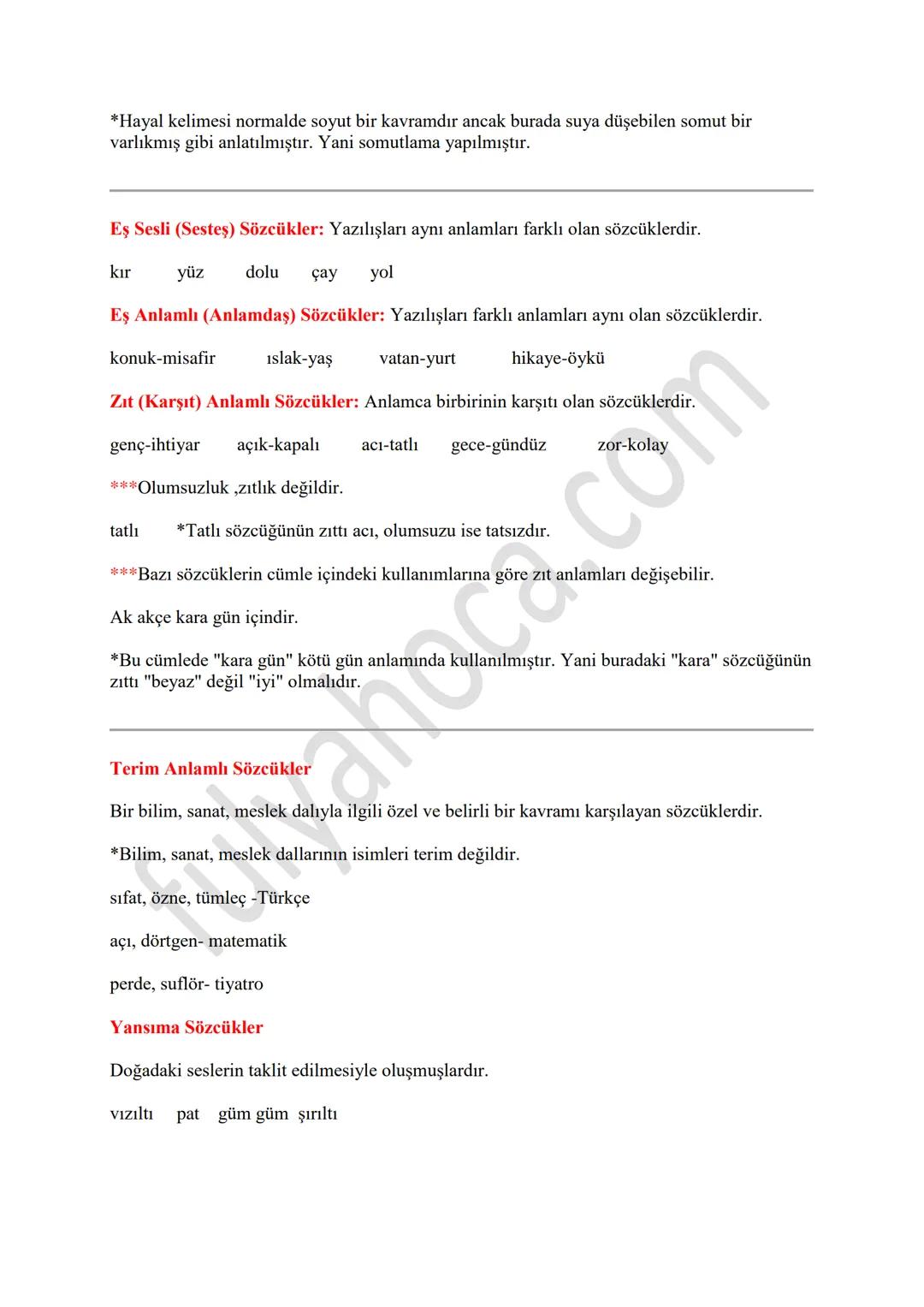 *Hayal kelimesi normalde soyut bir kavramdır ancak burada suya düşebilen somut bir varlıkmış gibi anlatılmıştır. Yani somutlama yapılmıştır.

Eş Sesli (Sesteş) Sözcükler: Yazılışları aynı anlamları farklı olan sözcüklerdir.

kır yüz dolu çay yol

Eş Anlamlı (Anlamdaş) Sözcükler: Yazılışları farklı anlamları aynı olan sözcüklerdir.

konuk-misafir ıslak-yaş vatan-yurt hikaye-öykü

Zıt (Karşıt) Anlamlı Sözcükler: Anlamca birbirinin karşıtı olan sözcüklerdir.

genç-ihtiyar açık-kapalı acı-tatlı gece-gündüz zor-kolay

***Olumsuzluk ,zıtlık değildir.

tatlı *Tatlı sözcüğünün zıttı acı, olumsuzu ise tatsızdır.

***Bazı sözcüklerin cümle içindeki kullanımlarına göre zıt anlamları değişebilir.

Ak akçe kara gün içindir.

*Bu cümlede "kara gün" kötü gün anlamında kullanılmıştır. Yani buradaki "kara" sözcüğünün zıttı "beyaz" değil "iyi" olmalıdır.

Terim Anlamlı Sözcükler

Bir bilim, sanat, meslek dalıyla ilgili özel ve belirli bir kavramı karşılayan sözcüklerdir.

*Bilim, sanat, meslek dallarının isimleri terim değildir.

sıfat, özne, tümleç -Türkçe

açı, dörtgen- matematik

perde, suflör- tiyatro

Yansıma Sözcükler

Doğadaki seslerin taklit edilmesiyle oluşmuşlardır.

vızıltı pat güm güm şırıltı

fulyahoca.com